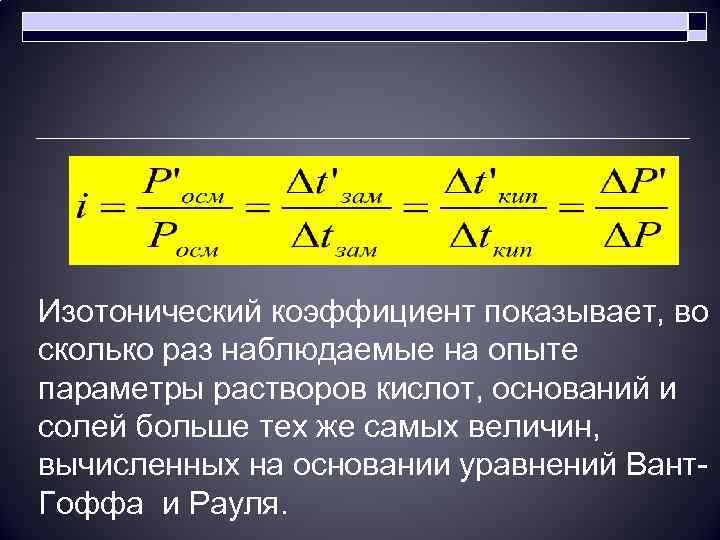 $i = \frac{P'_{осм}}{P_{осм}} = \frac{\Delta t'_{зам}}{\Delta t_{зам}} = \frac{\Delta t'_{кип}}{\Delta t_{кип}} = \frac{\Delta P'}{\Delta P}$

Изотонический коэффициент показывает, во сколько раз наблюдаемые на опыте параметры растворов кислот, оснований и солей больше тех же самых величин, вычисленных на основании уравнений Вант-Гоффа и Рауля.